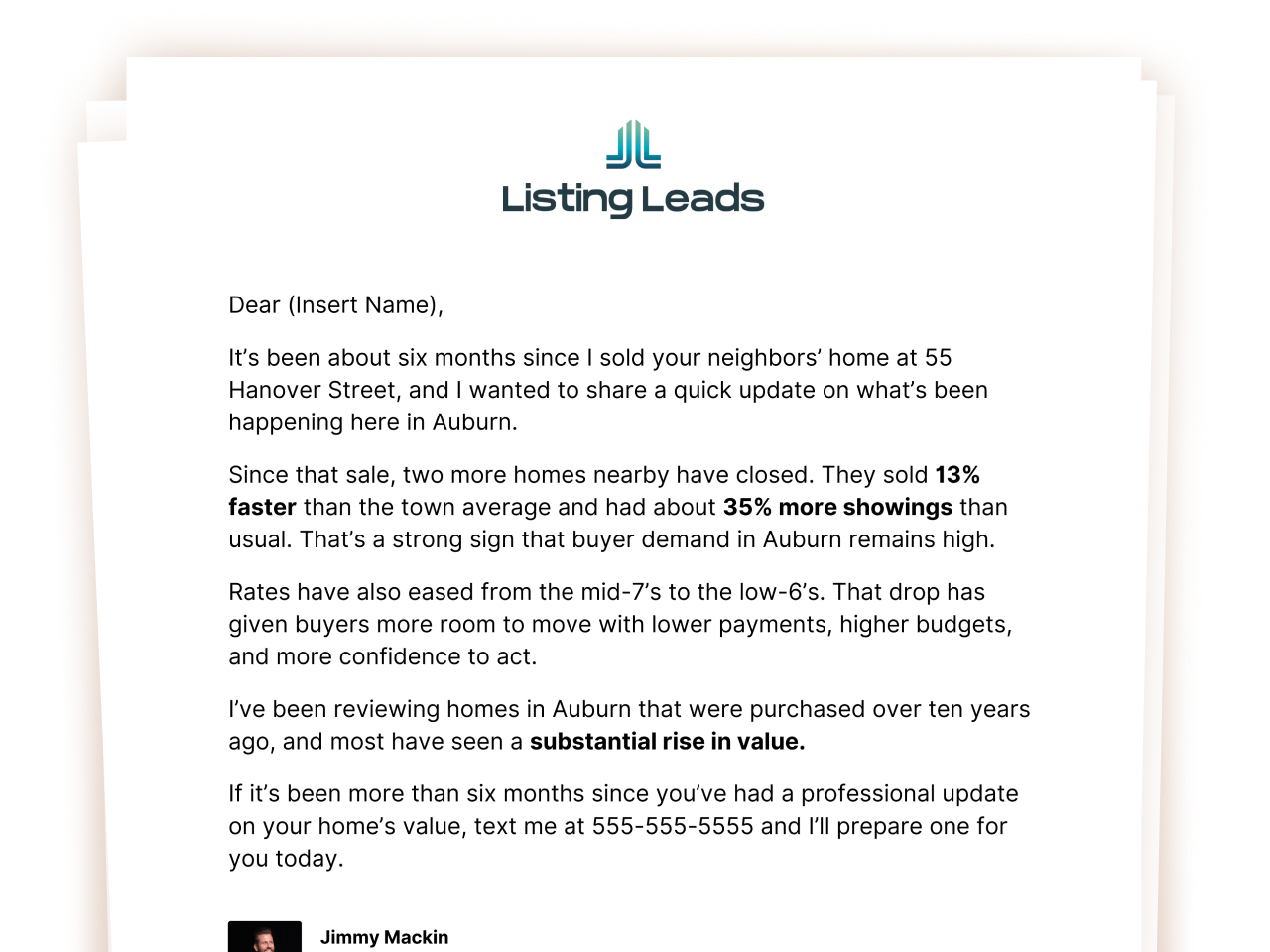 Listing Leads

Dear (Insert Name),

It's been about six months since I sold your neighbors' home at 55 Hanover Street, and I wanted to share a quick update on what's been happening here in Auburn.

Since that sale, two more homes nearby have closed. They sold 13% faster than the town average and had about 35% more showings than usual. That's a strong sign that buyer demand in Auburn remains high.

Rates have also eased from the mid-7's to the low-6's. That drop has given buyers more room to move with lower payments, higher budgets, and more confidence to act.

I've been reviewing homes in Auburn that were purchased over ten years ago, and most have seen a substantial rise in value.

If it's been more than six months since you've had a professional update on your home's value, text me at 555-555-5555 and I'll prepare one for you today.

Jimmy Mackin